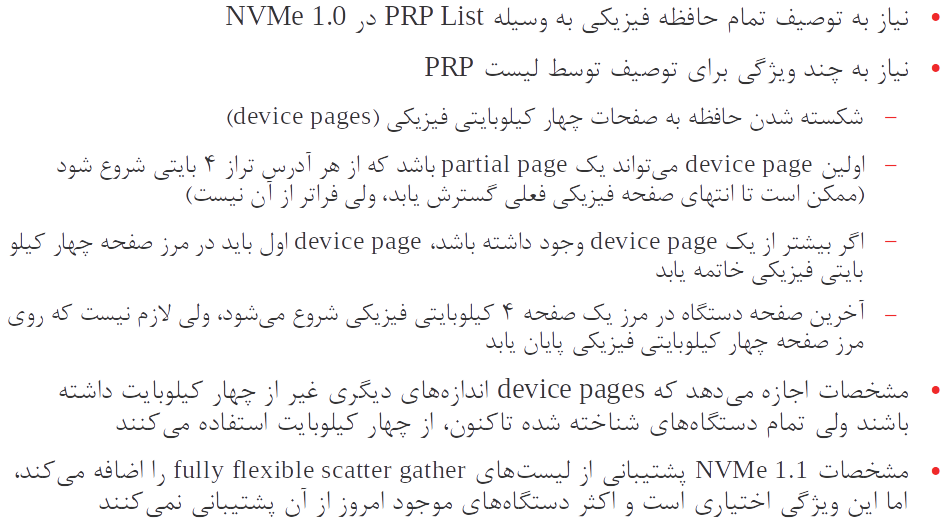 • نیاز به توصیف تمام حافظه فیزیکی به وسیله PRP List در NVMe 1.0

• نیاز به چند ویژگی برای توصیف توسط لیست PRP

- شکسته شدن حافظه به صفحات چهار کیلوبایتی فیزیکی (device pages)

- اولین device page می‌تواند یک partial page باشد که از هر آدرس تراز ۴ بایتی شروع شود (ممکن است تا انتهای صفحه فیزیکی فعلی گسترش یابد، ولی فراتر از آن نیست)

- اگر بیشتر از یک device page وجود داشته باشد، device page اول باید در مرز صفحه چهار کیلو بایتی فیزیکی خاتمه یابد

- آخرین صفحه دستگاه در مرز یک صفحه ۴ کیلوبایتی فیزیکی شروع می‌شود، ولی لازم نیست که روی مرز صفحه چهار کیلوبایتی فیزیکی پایان یابد

• مشخصات اجازه می‌دهد که device pages اندازه‌های دیگری غیر از چهار کیلوبایت داشته باشند ولی تمام دستگاه‌های شناخته شده تاکنون، از چهار کیلوبایت استفاده می‌کنند

• مشخصات NVMe 1.1 پشتیبانی از لیست‌های fully flexible scatter gather را اضافه می‌کند، اما این ویژگی اختیاری است و اکثر دستگاه‌های موجود امروز از آن پشتیبانی نمی‌کنند